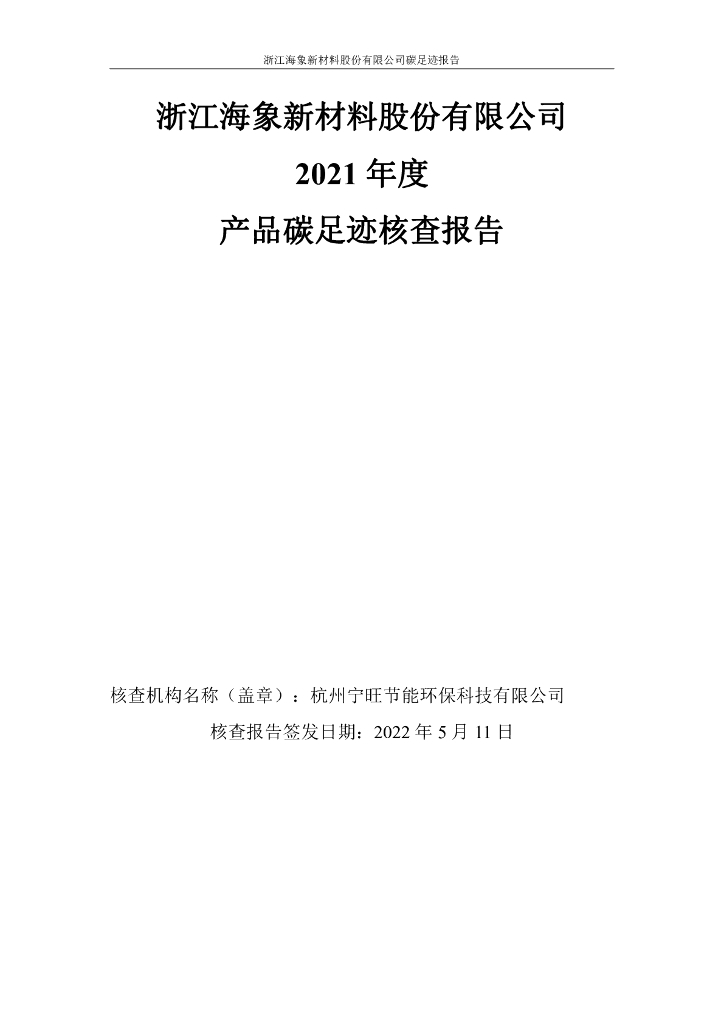 浙江海象新材料股份有限公司碳足迹报告

浙江海象新材料股份有限公司

2021年度

产品碳足迹核查报告

核查机构名称（盖章）：杭州宁旺节能环保科技有限公司

核查报告签发日期：2022年5月11日